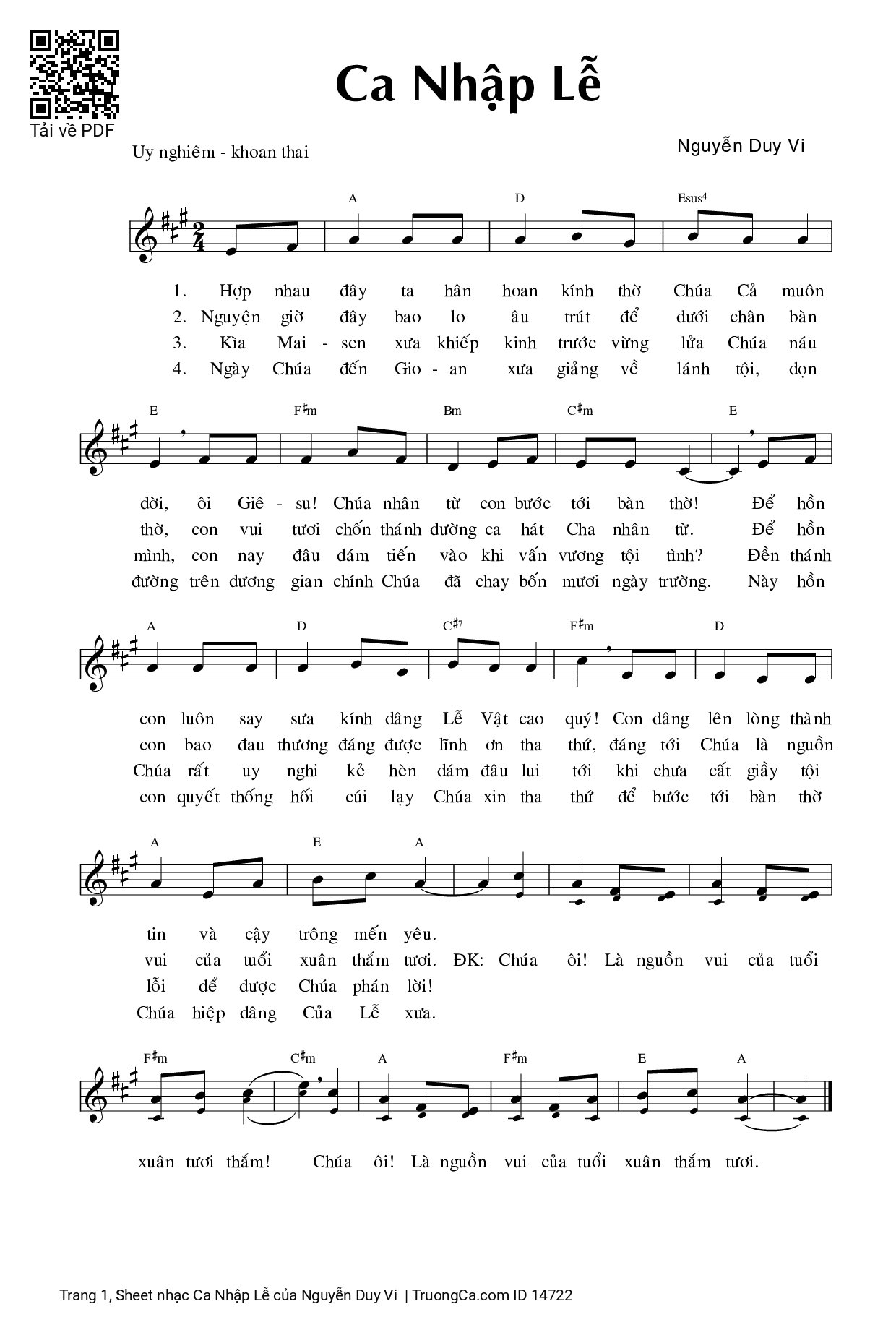 Tải về PDF

Ca Nhập Lễ

Uy nghiêm - khoan thai

Nguyễn Duy Vi

A D Esus$^4$

1. Hợp nhau đây ta hân hoan kính thờ Chúa Cả muôn
2. Nguyện giờ đây bao lo âu trút để dưới chân bàn
3. Kìa Mai - sen xưa khiếp kinh trước vừng lửa Chúa náu
4. Ngày Chúa đến Gio - an xưa giảng về lánh tội, dọn

E F♯m Bm C♯m E

đời, ôi Giê - su! Chúa nhân từ con bước tới bàn thờ! Để hồn
thờ, con vui tươi chốn thánh đường ca hát Cha nhân từ. Để hồn
mình, con nay đâu dám tiến vào khi vấn vương tội tình? Đền thánh
đường trên dương gian chính Chúa đã chay bốn mươi ngày trường. Này hồn

A D C♯$^7$ F♯m D

con luôn say sưa kính dâng Lễ Vật cao quý! Con dâng lên lòng thành
con bao đau thương đáng được lĩnh ơn tha thứ, đáng tới Chúa là nguồn
Chúa rất uy nghi kẻ hèn dám đâu lui tới khi chưa cất giầy tội
con quyết thống hối cúi lạy Chúa xin tha thứ để bước tới bàn thờ

A E A

tin và cậy trông mến yêu.
vui của tuổi xuân thắm tươi. ĐK: Chúa ôi! Là nguồn vui của tuổi
lỗi để được Chúa phán lời!
Chúa hiệp dâng Của Lễ xưa.

F♯m C♯m A F♯m E A

xuân tươi thắm! Chúa ôi! Là nguồn vui của tuổi xuân thắm tươi.

Trang 1, Sheet nhạc Ca Nhập Lễ của Nguyễn Duy Vi | TruongCa.com ID 14722